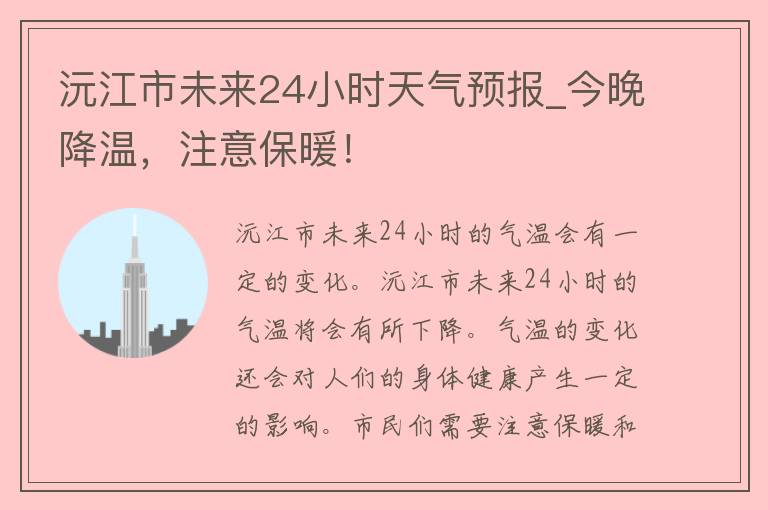 沅江市未来24小时天气预报_今晚降温，注意保暖！

沅江市未来24小时的气温会有一定的变化。沅江市未来24小时的气温将会有所下降。气温的变化还会对人们的身体健康产生一定的影响。市民们需要注意保暖和